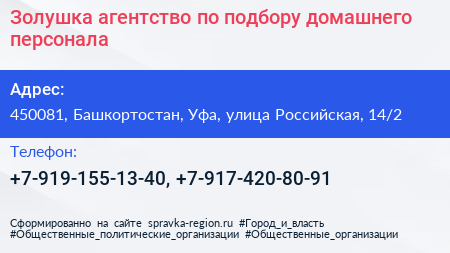 Золушка агентство по подбору домашнего персонала

Адрес:

450081, Башкортостан, Уфа, улица Российская, 14/2

Телефон:

+7-919-155-13-40, +7-917-420-80-91

Сформированно на сайте spravka-region.ru #Город_и_власть #Общественные_политические_организации #Общественные_организации